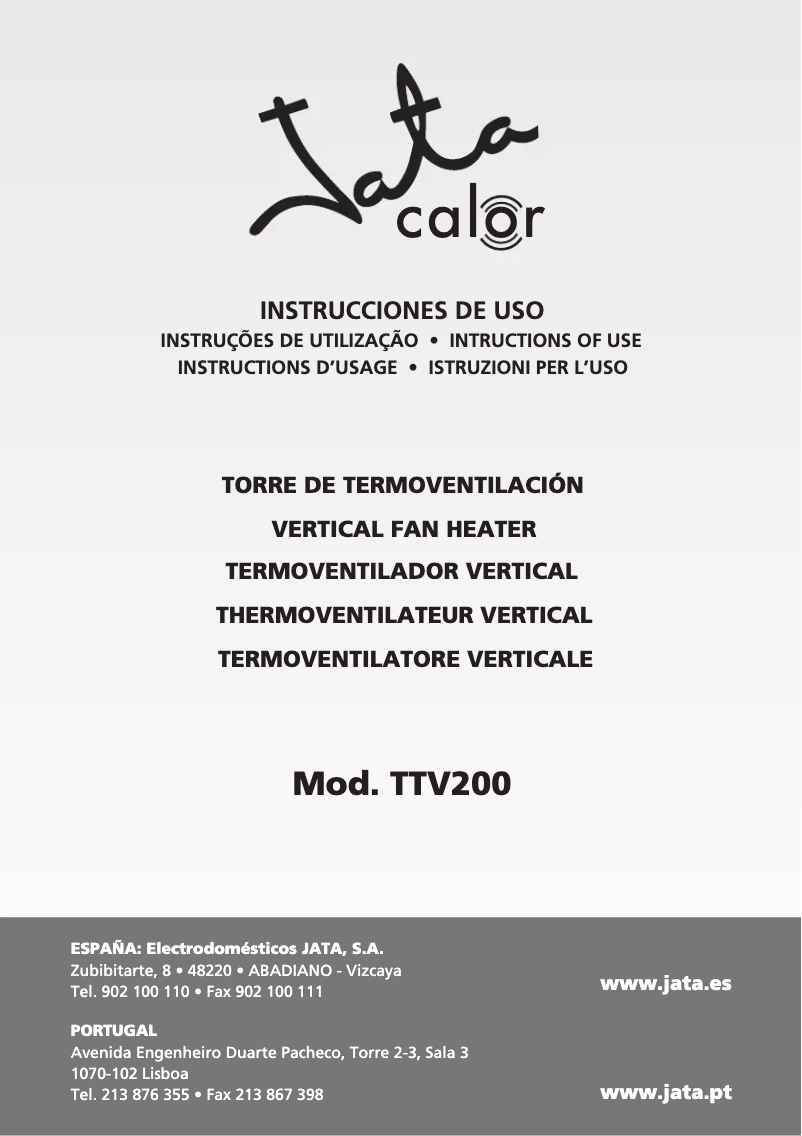 Jata calor

INSTRUCCIONES DE USO
INSTRUÇÕES DE UTILIZAÇÃO • INTRUCTIONS OF USE
INSTRUCTIONS D'USAGE • ISTRUZIONI PER L'USO

TORRE DE TERMOVENTILACIÓN
VERTICAL FAN HEATER
TERMOVENTILADOR VERTICAL
THERMOVENTILATEUR VERTICAL
TERMOVENTILATORE VERTICALE

Mod. TTV200

ESPAÑA: Electrodomésticos JATA, S.A.
Zubibitarte, 8 • 48220 • ABADIANO - Vizcaya
Tel. 902 100 110 • Fax 902 100 111

www.jata.es

PORTUGAL
Avenida Engenheiro Duarte Pacheco, Torre 2-3, Sala 3
1070-102 Lisboa
Tel. 213 876 355 • Fax 213 867 398

www.jata.pt